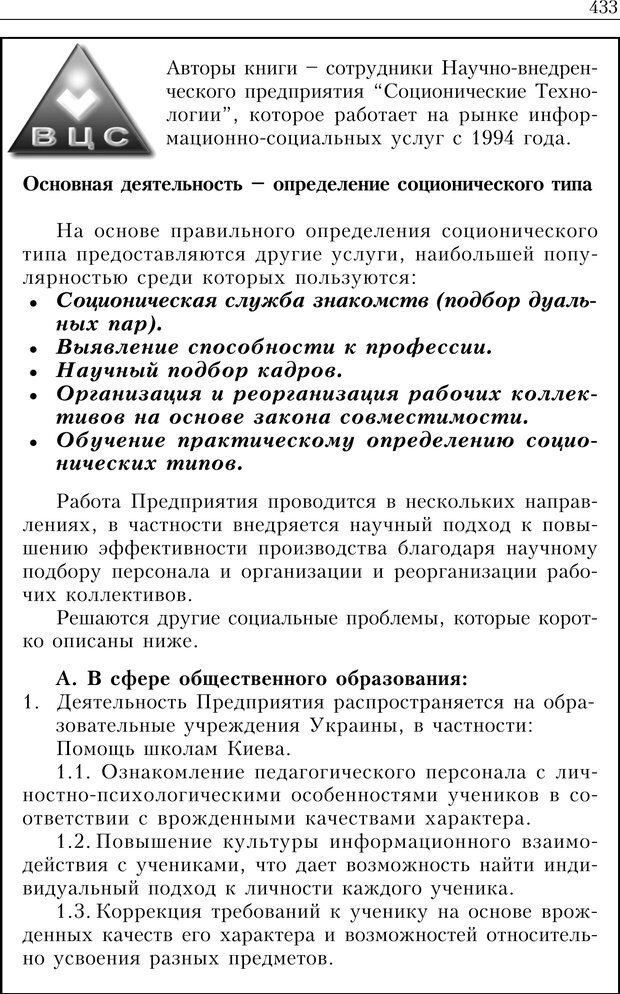 433

ВЦС

Авторы книги – сотрудники Научно-внедренческого предприятия “Соционические Технологии”, которое работает на рынке информационно-социальных услуг с 1994 года.

Основная деятельность – определение соционического типа

На основе правильного определения соционического типа предоставляются другие услуги, наибольшей популярностью среди которых пользуются:
• Соционическая служба знакомств (подбор дуальных пар).
• Выявление способности к профессии.
• Научный подбор кадров.
• Организация и реорганизация рабочих коллективов на основе закона совместимости.
• Обучение практическому определению соционических типов.

Работа Предприятия проводится в нескольких направлениях, в частности внедряется научный подход к повышению эффективности производства благодаря научному подбору персонала и организации и реорганизации рабочих коллективов.

Решаются другие социальные проблемы, которые коротко описаны ниже.

А. В сфере общественного образования:
1. Деятельность Предприятия распространяется на образовательные учреждения Украины, в частности:
Помощь школам Киева.
1.1. Ознакомление педагогического персонала с личностно-психологическими особенностями учеников в соответствии с врожденными качествами характера.
1.2. Повышение культуры информационного взаимодействия с учениками, что дает возможность найти индивидуальный подход к личности каждого ученика.
1.3. Коррекция требований к ученику на основе врожденных качеств его характера и возможностей относительно усвоения разных предметов.